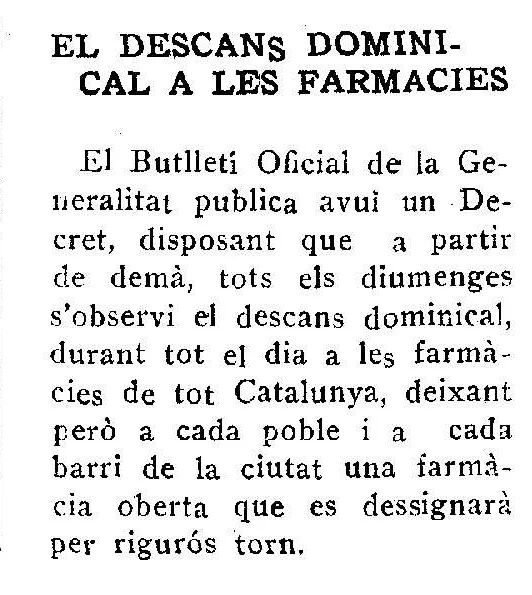 EL DESCANS DOMINICAL A LES FARMACIES

El Butlleti Oficial de la Generalitat publica avui un Decret, disposant que a partir de demà, tots els diumenges s'observi el descans dominical, durant tot el dia a les farmàcies de tot Catalunya, deixant però a cada poble i a cada barri de la ciutat una farmàcia oberta que es dessignarà per rigurós torn.